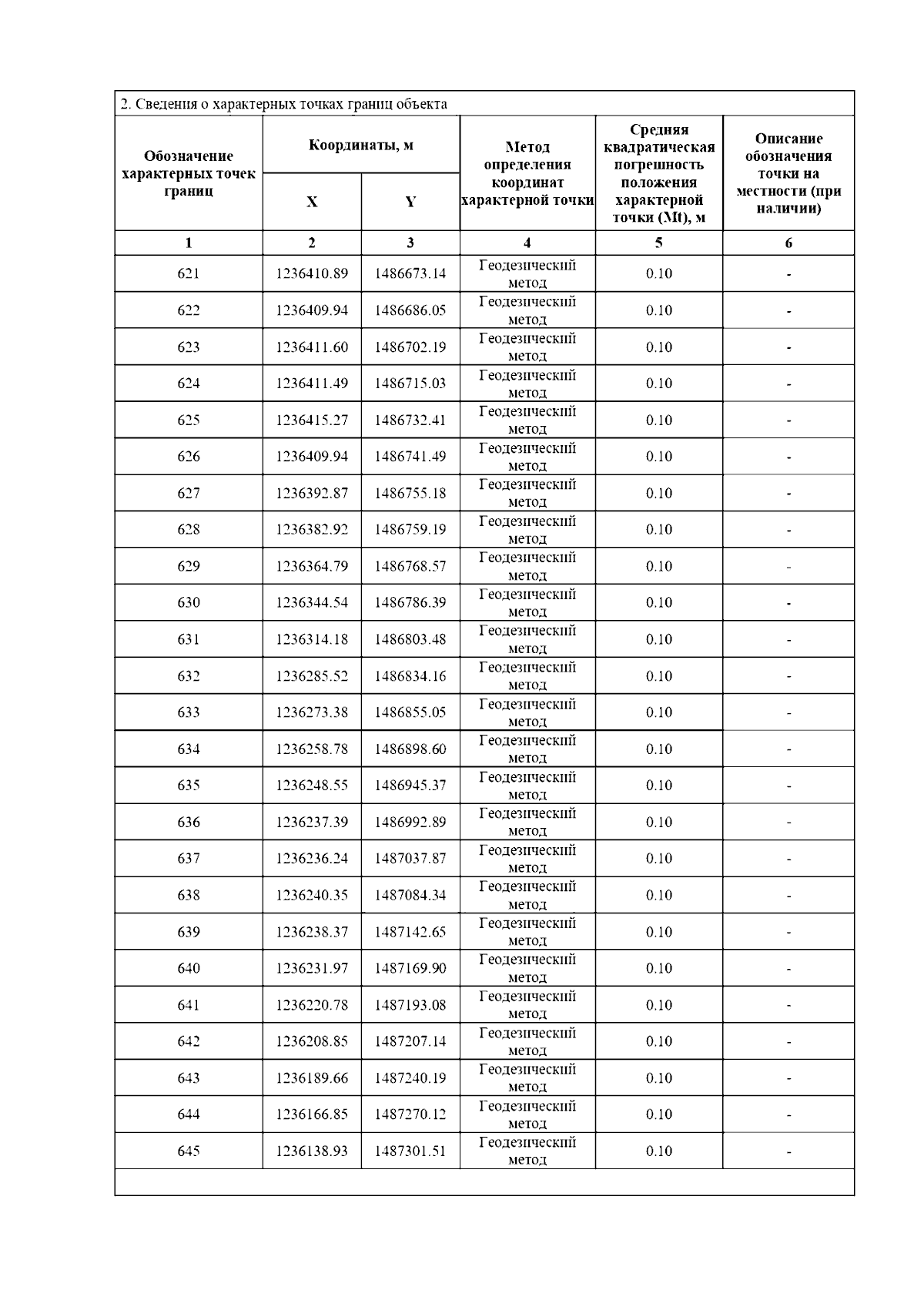 2. Сведения о характерных точках границ объекта

| Обозначение характерных точек границ | Координаты, м X | Координаты, м Y | Метод определения координат характерной точки | Средняя квадратическая погрешность положения характерной точки (Mt), м | Описание обозначения точки на местности (при наличии) |
|---|---|---|---|---|---|
| 1 | 2 | 3 | 4 | 5 | 6 |
| 621 | 1236410.89 | 1486673.14 | Геодезический метод | 0.10 | - |
| 622 | 1236409.94 | 1486686.05 | Геодезический метод | 0.10 | - |
| 623 | 1236411.60 | 1486702.19 | Геодезический метод | 0.10 | - |
| 624 | 1236411.49 | 1486715.03 | Геодезический метод | 0.10 | - |
| 625 | 1236415.27 | 1486732.41 | Геодезический метод | 0.10 | - |
| 626 | 1236409.94 | 1486741.49 | Геодезический метод | 0.10 | - |
| 627 | 1236392.87 | 1486755.18 | Геодезический метод | 0.10 | - |
| 628 | 1236382.92 | 1486759.19 | Геодезический метод | 0.10 | - |
| 629 | 1236364.79 | 1486768.57 | Геодезический метод | 0.10 | - |
| 630 | 1236344.54 | 1486786.39 | Геодезический метод | 0.10 | - |
| 631 | 1236314.18 | 1486803.48 | Геодезический метод | 0.10 | - |
| 632 | 1236285.52 | 1486834.16 | Геодезический метод | 0.10 | - |
| 633 | 1236273.38 | 1486855.05 | Геодезический метод | 0.10 | - |
| 634 | 1236258.78 | 1486898.60 | Геодезический метод | 0.10 | - |
| 635 | 1236248.55 | 1486945.37 | Геодезический метод | 0.10 | - |
| 636 | 1236237.39 | 1486992.89 | Геодезический метод | 0.10 | - |
| 637 | 1236236.24 | 1487037.87 | Геодезический метод | 0.10 | - |
| 638 | 1236240.35 | 1487084.34 | Геодезический метод | 0.10 | - |
| 639 | 1236238.37 | 1487142.65 | Геодезический метод | 0.10 | - |
| 640 | 1236231.97 | 1487169.90 | Геодезический метод | 0.10 | - |
| 641 | 1236220.78 | 1487193.08 | Геодезический метод | 0.10 | - |
| 642 | 1236208.85 | 1487207.14 | Геодезический метод | 0.10 | - |
| 643 | 1236189.66 | 1487240.19 | Геодезический метод | 0.10 | - |
| 644 | 1236166.85 | 1487270.12 | Геодезический метод | 0.10 | - |
| 645 | 1236138.93 | 1487301.51 | Геодезический метод | 0.10 | - |